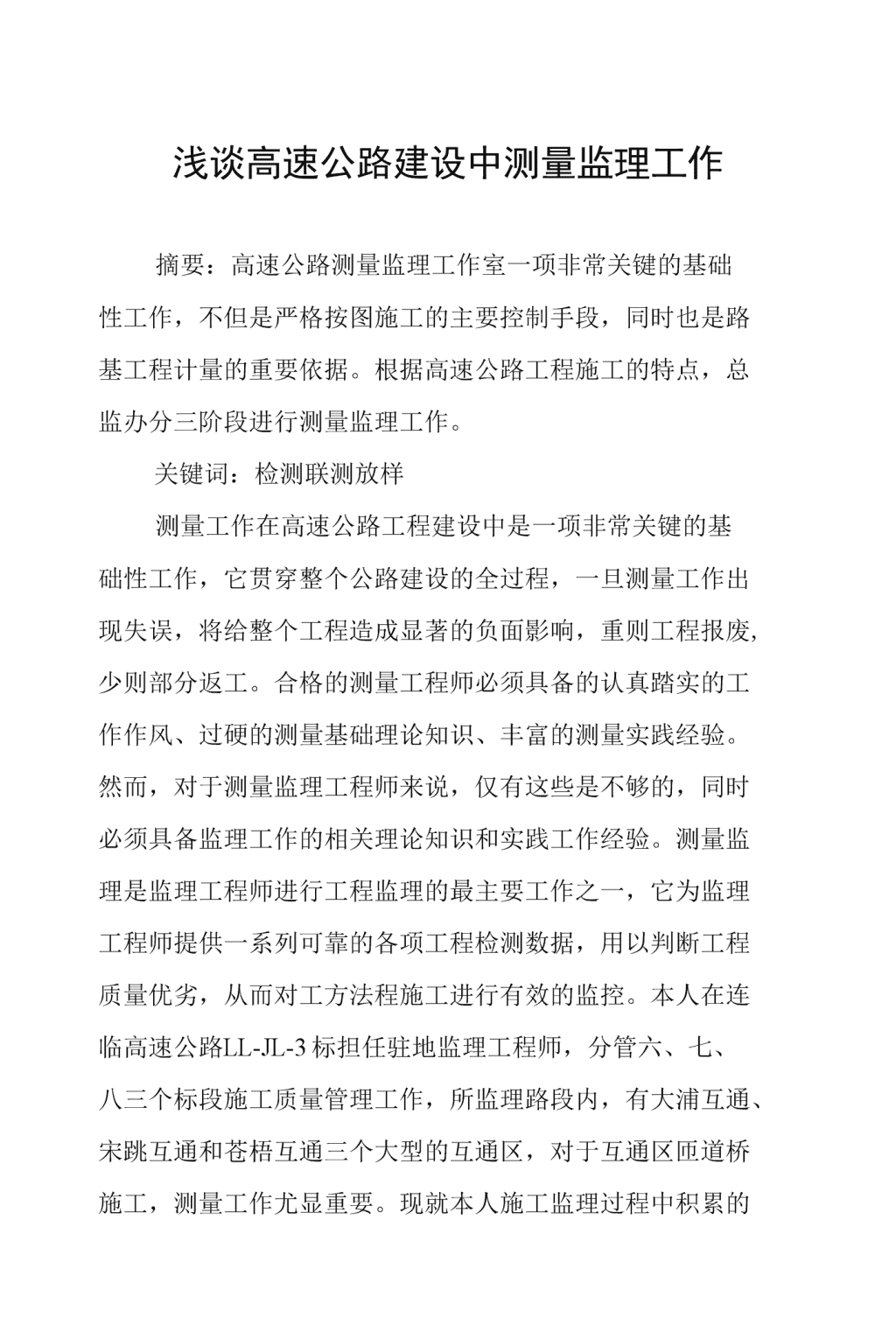 浅谈高速公路建设中测量监理工作

摘要：高速公路测量监理工作室一项非常关键的基础性工作，不但是严格按图施工的主要控制手段，同时也是路基工程计量的重要依据。根据高速公路工程施工的特点，总监办分三阶段进行测量监理工作。

关键词：检测联测放样

测量工作在高速公路工程建设中是一项非常关键的基础性工作，它贯穿整个公路建设的全过程，一旦测量工作出现失误，将给整个工程造成显著的负面影响，重则工程报废，少则部分返工。合格的测量工程师必须具备的认真踏实的工作作风、过硬的测量基础理论知识、丰富的测量实践经验。然而，对于测量监理工程师来说，仅有这些是不够的，同时必须具备监理工作的相关理论知识和实践工作经验。测量监理是监理工程师进行工程监理的最主要工作之一，它为监理工程师提供一系列可靠的各项工程检测数据，用以判断工程质量优劣，从而对工方法程施工进行有效的监控。本人在连临高速公路LL-JL-3标担任驻地监理工程师，分管六、七、八三个标段施工质量管理工作，所监理路段内，有大浦互通、宋跳互通和苍梧互通三个大型的互通区，对于互通区匝道桥施工，测量工作尤显重要。现就本人施工监理过程中积累的